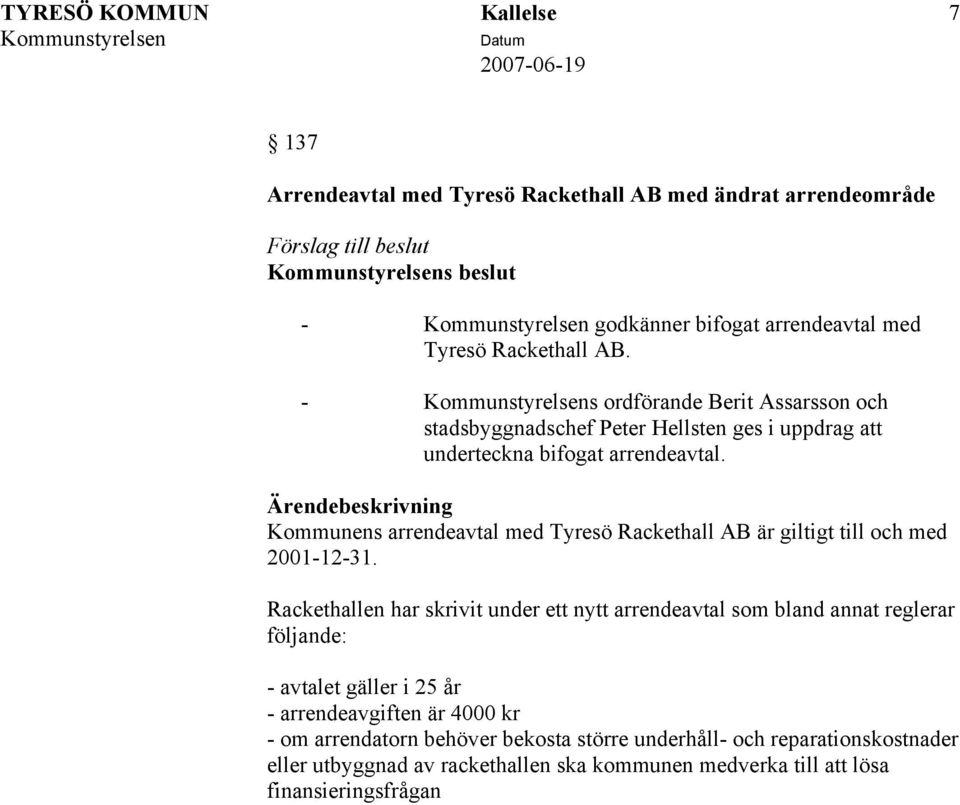 TYRESÖ KOMMUN Kallelse 7
Kommunstyrelsen Datum
2007-06-19

§ 137

Arrendeavtal med Tyresö Rackethall AB med ändrat arrendeområde

Förslag till beslut
Kommunstyrelsens beslut

- Kommunstyrelsen godkänner bifogat arrendeavtal med Tyresö Rackethall AB.

- Kommunstyrelsens ordförande Berit Assarsson och stadsbyggnadschef Peter Hellsten ges i uppdrag att underteckna bifogat arrendeavtal.

Ärendebeskrivning
Kommunens arrendeavtal med Tyresö Rackethall AB är giltigt till och med 2001-12-31.

Rackethallen har skrivit under ett nytt arrendeavtal som bland annat reglerar följande:

- avtalet gäller i 25 år
- arrendeavgiften är 4000 kr
- om arrendatorn behöver bekosta större underhåll- och reparationskostnader eller utbyggnad av rackethallen ska kommunen medverka till att lösa finansieringsfrågan